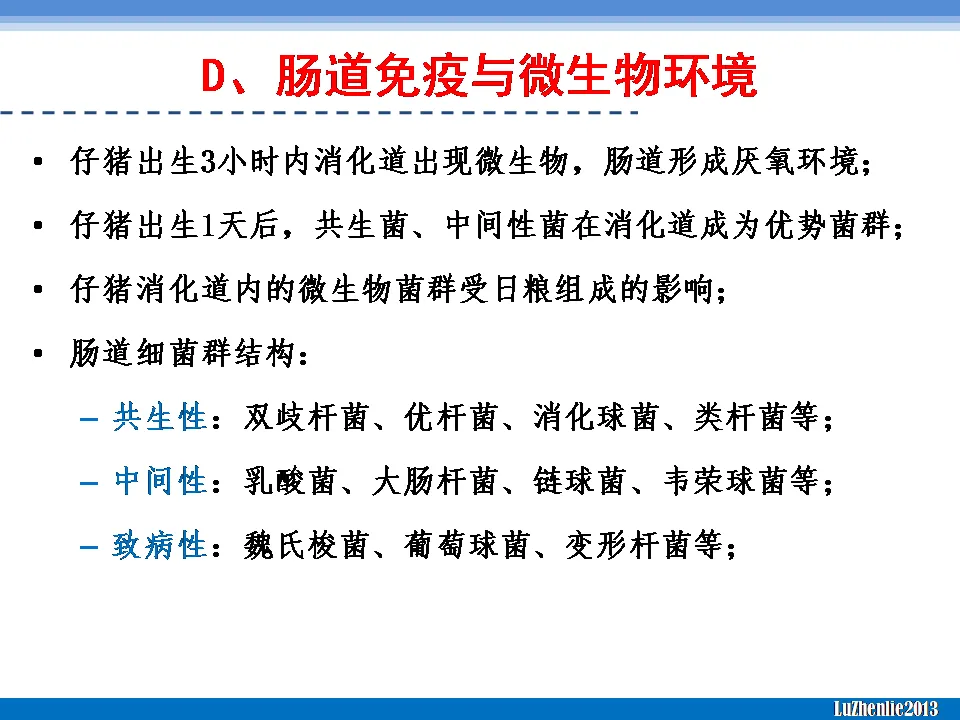 D、肠道免疫与微生物环境

• 仔猪出生3小时内消化道出现微生物，肠道形成厌氧环境；

• 仔猪出生1天后，共生菌、中间性菌在消化道成为优势菌群；

• 仔猪消化道内的微生物菌群受日粮组成的影响；

• 肠道细菌群结构：

– 共生性：双歧杆菌、优杆菌、消化球菌、类杆菌等；

– 中间性：乳酸菌、大肠杆菌、链球菌、韦荣球菌等；

– 致病性：魏氏梭菌、葡萄球菌、变形杆菌等；

LuZhenlie2013